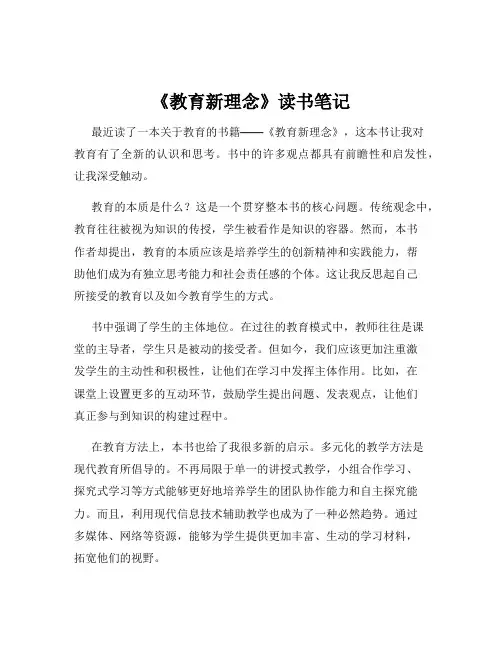 《教育新理念》读书笔记

最近读了一本关于教育的书籍——《教育新理念》，这本书让我对教育有了全新的认识和思考。书中的许多观点都具有前瞻性和启发性，让我深受触动。

教育的本质是什么？这是一个贯穿整本书的核心问题。传统观念中，教育往往被视为知识的传授，学生被看作是知识的容器。然而，本书作者却提出，教育的本质应该是培养学生的创新精神和实践能力，帮助他们成为有独立思考能力和社会责任感的个体。这让我反思起自己所接受的教育以及如今教育学生的方式。

书中强调了学生的主体地位。在过往的教育模式中，教师往往是课堂的主导者，学生只是被动的接受者。但如今，我们应该更加注重激发学生的主动性和积极性，让他们在学习中发挥主体作用。比如，在课堂上设置更多的互动环节，鼓励学生提出问题、发表观点，让他们真正参与到知识的构建过程中。

在教育方法上，本书也给了我很多新的启示。多元化的教学方法是现代教育所倡导的。不再局限于单一的讲授式教学，小组合作学习、探究式学习等方式能够更好地培养学生的团队协作能力和自主探究能力。而且，利用现代信息技术辅助教学也成为了一种必然趋势。通过多媒体、网络等资源，能够为学生提供更加丰富、生动的学习材料，拓宽他们的视野。